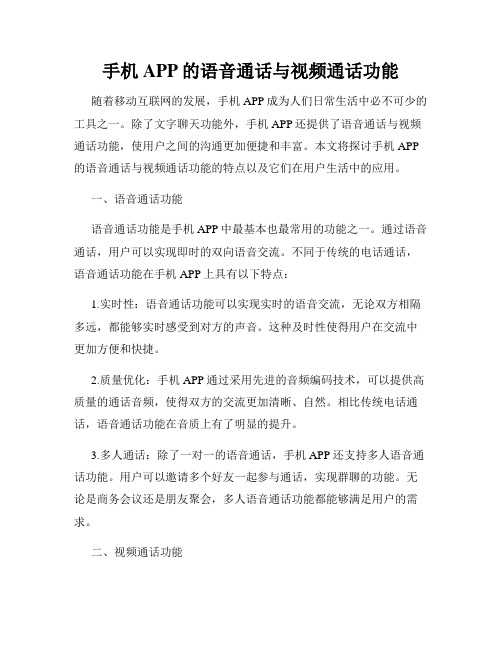 手机 APP 的语音通话与视频通话功能

随着移动互联网的发展，手机 APP 成为人们日常生活中必不可少的工具之一。除了文字聊天功能外，手机 APP 还提供了语音通话与视频通话功能，使用户之间的沟通更加便捷和丰富。本文将探讨手机 APP 的语音通话与视频通话功能的特点以及它们在用户生活中的应用。

一、语音通话功能

语音通话功能是手机 APP 中最基本也最常用的功能之一。通过语音通话，用户可以实现即时的双向语音交流。不同于传统的电话通话，语音通话功能在手机 APP 上具有以下特点：

1.实时性：语音通话功能可以实现实时的语音交流，无论双方相隔多远，都能够实时感受到对方的声音。这种及时性使得用户在交流中更加方便和快捷。

2.质量优化：手机 APP 通过采用先进的音频编码技术，可以提供高质量的通话音频，使得双方的交流更加清晰、自然。相比传统电话通话，语音通话功能在音质上有了明显的提升。

3.多人通话：除了一对一的语音通话，手机 APP 还支持多人语音通话功能。用户可以邀请多个好友一起参与通话，实现群聊的功能。无论是商务会议还是朋友聚会，多人语音通话功能都能够满足用户的需求。

二、视频通话功能